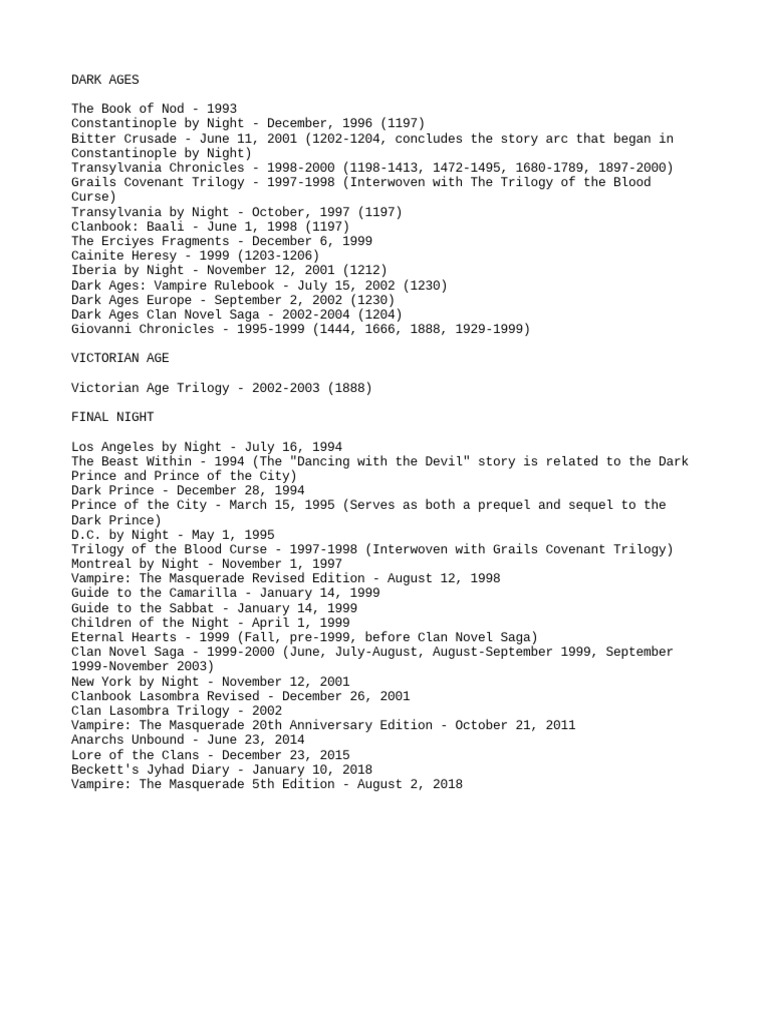 DARK AGES

The Book of Nod - 1993
Constantinople by Night - December, 1996 (1197)
Bitter Crusade - June 11, 2001 (1202-1204, concludes the story arc that began in Constantinople by Night)
Transylvania Chronicles - 1998-2000 (1198-1413, 1472-1495, 1680-1789, 1897-2000)
Grails Covenant Trilogy - 1997-1998 (Interwoven with The Trilogy of the Blood Curse)
Transylvania by Night - October, 1997 (1197)
Clanbook: Baali - June 1, 1998 (1197)
The Erciyes Fragments - December 6, 1999
Cainite Heresy - 1999 (1203-1206)
Iberia by Night - November 12, 2001 (1212)
Dark Ages: Vampire Rulebook - July 15, 2002 (1230)
Dark Ages Europe - September 2, 2002 (1230)
Dark Ages Clan Novel Saga - 2002-2004 (1204)
Giovanni Chronicles - 1995-1999 (1444, 1666, 1888, 1929-1999)

VICTORIAN AGE

Victorian Age Trilogy - 2002-2003 (1888)

FINAL NIGHT

Los Angeles by Night - July 16, 1994
The Beast Within - 1994 (The "Dancing with the Devil" story is related to the Dark Prince and Prince of the City)
Dark Prince - December 28, 1994
Prince of the City - March 15, 1995 (Serves as both a prequel and sequel to the Dark Prince)
D.C. by Night - May 1, 1995
Trilogy of the Blood Curse - 1997-1998 (Interwoven with Grails Covenant Trilogy)
Montreal by Night - November 1, 1997
Vampire: The Masquerade Revised Edition - August 12, 1998
Guide to the Camarilla - January 14, 1999
Guide to the Sabbat - January 14, 1999
Children of the Night - April 1, 1999
Eternal Hearts - 1999 (Fall, pre-1999, before Clan Novel Saga)
Clan Novel Saga - 1999-2000 (June, July-August, August-September 1999, September 1999-November 2003)
New York by Night - November 12, 2001
Clanbook Lasombra Revised - December 26, 2001
Clan Lasombra Trilogy - 2002
Vampire: The Masquerade 20th Anniversary Edition - October 21, 2011
Anarchs Unbound - June 23, 2014
Lore of the Clans - December 23, 2015
Beckett's Jyhad Diary - January 10, 2018
Vampire: The Masquerade 5th Edition - August 2, 2018